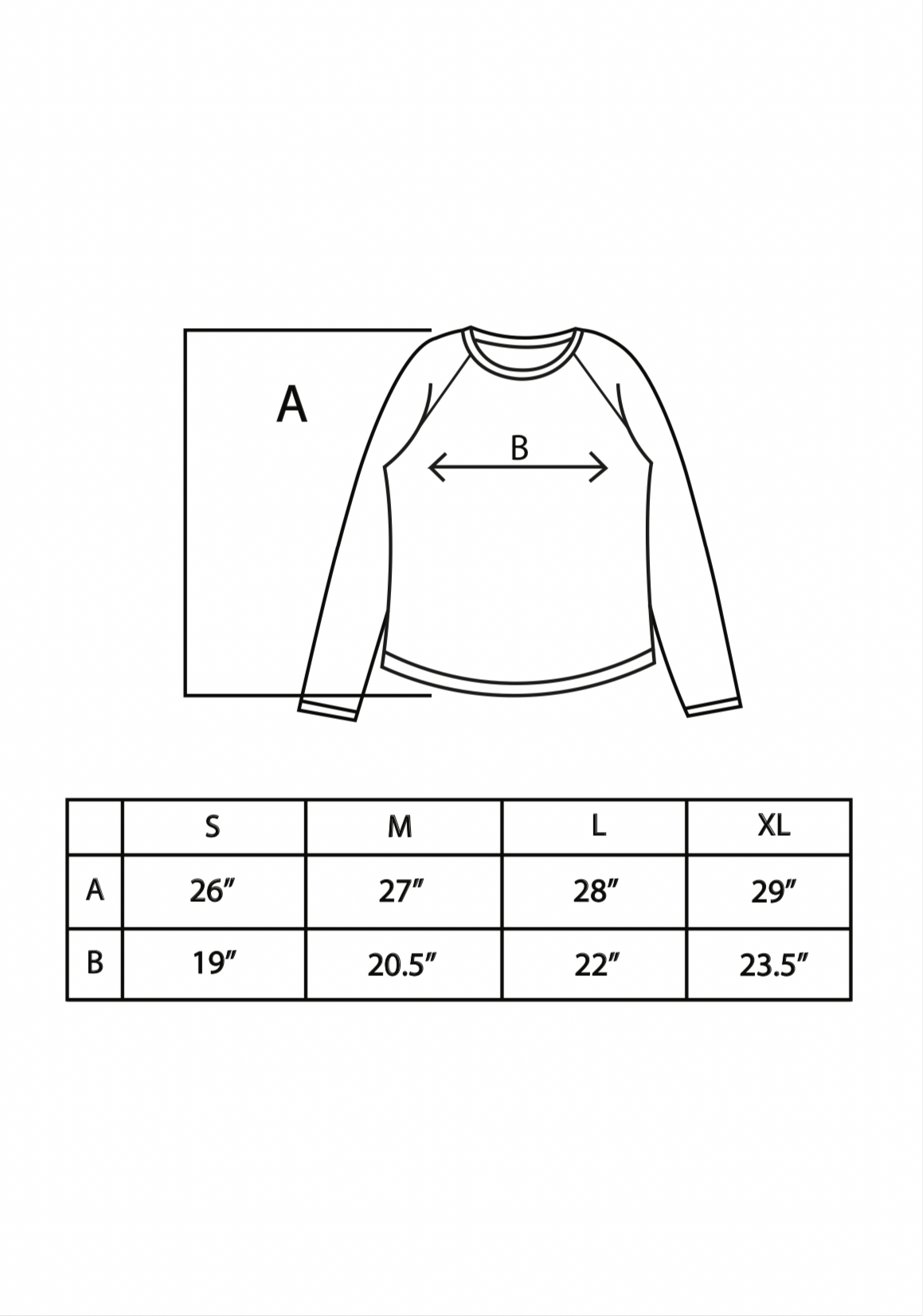 A

B

|  | S | M | L | XL |
|---|---|---|---|---|
| A | 26″ | 27″ | 28″ | 29″ |
| B | 19″ | 20.5″ | 22″ | 23.5″ |